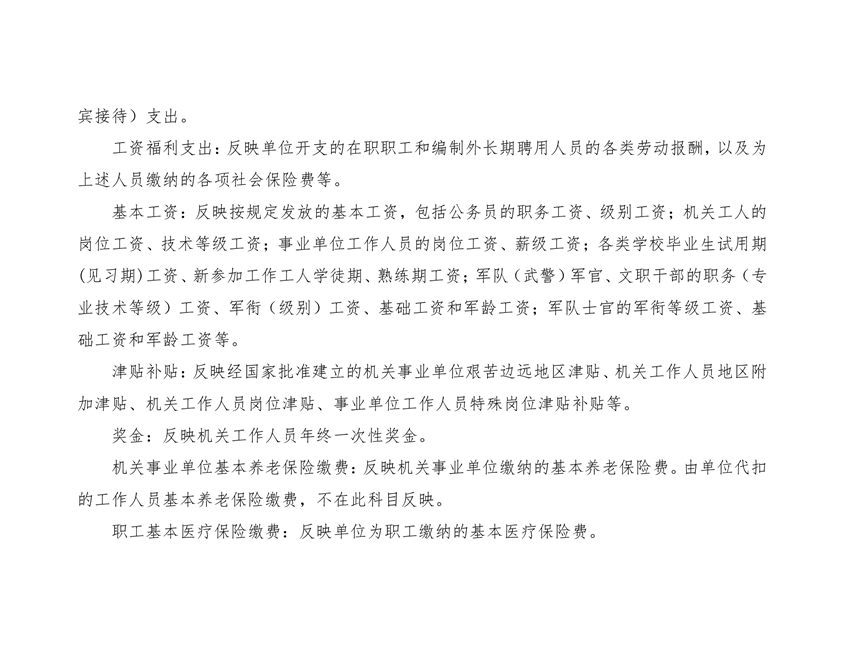 宾接待）支出。

工资福利支出：反映单位开支的在职职工和编制外长期聘用人员的各类劳动报酬，以及为上述人员缴纳的各项社会保险费等。

基本工资：反映按规定发放的基本工资，包括公务员的职务工资、级别工资；机关工人的岗位工资、技术等级工资；事业单位工作人员的岗位工资、薪级工资；各类学校毕业生试用期（见习期）工资、新参加工作工人学徒期、熟练期工资；军队（武警）军官、文职干部的职务（专业技术等级）工资、军衔（级别）工资、基础工资和军龄工资；军队士官的军衔等级工资、基础工资和军龄工资等。

津贴补贴：反映经国家批准建立的机关事业单位艰苦边远地区津贴、机关工作人员地区附加津贴、机关工作人员岗位津贴、事业单位工作人员特殊岗位津贴补贴等。

奖金：反映机关工作人员年终一次性奖金。

机关事业单位基本养老保险缴费：反映机关事业单位缴纳的基本养老保险费。由单位代扣的工作人员基本养老保险缴费，不在此科目反映。

职工基本医疗保险缴费：反映单位为职工缴纳的基本医疗保险费。